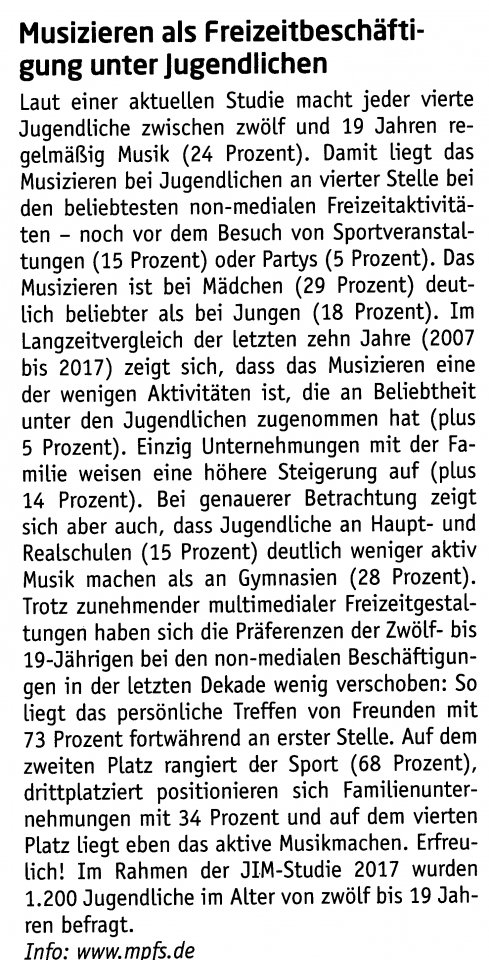 Musizieren als Freizeitbeschäftigung unter Jugendlichen

Laut einer aktuellen Studie macht jeder vierte Jugendliche zwischen zwölf und 19 Jahren regelmäßig Musik (24 Prozent). Damit liegt das Musizieren bei Jugendlichen an vierter Stelle bei den beliebtesten non-medialen Freizeitaktivitäten – noch vor dem Besuch von Sportveranstaltungen (15 Prozent) oder Partys (5 Prozent). Das Musizieren ist bei Mädchen (29 Prozent) deutlich beliebter als bei Jungen (18 Prozent). Im Langzeitvergleich der letzten zehn Jahre (2007 bis 2017) zeigt sich, dass das Musizieren eine der wenigen Aktivitäten ist, die an Beliebtheit unter den Jugendlichen zugenommen hat (plus 5 Prozent). Einzig Unternehmungen mit der Familie weisen eine höhere Steigerung auf (plus 14 Prozent). Bei genauerer Betrachtung zeigt sich aber auch, dass Jugendliche an Haupt- und Realschulen (15 Prozent) deutlich weniger aktiv Musik machen als an Gymnasien (28 Prozent). Trotz zunehmender multimedialer Freizeitgestaltungen haben sich die Präferenzen der Zwölf- bis 19-Jährigen bei den non-medialen Beschäftigungen in der letzten Dekade wenig verschoben: So liegt das persönliche Treffen von Freunden mit 73 Prozent fortwährend an erster Stelle. Auf dem zweiten Platz rangiert der Sport (68 Prozent), drittplatziert positionieren sich Familienunternehmungen mit 34 Prozent und auf dem vierten Platz liegt eben das aktive Musikmachen. Erfreulich! Im Rahmen der JIM-Studie 2017 wurden 1.200 Jugendliche im Alter von zwölf bis 19 Jahren befragt.
Info: www.mpfs.de